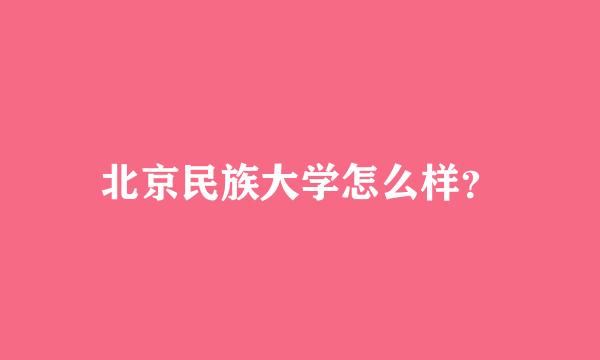 北京民族大学怎么样?